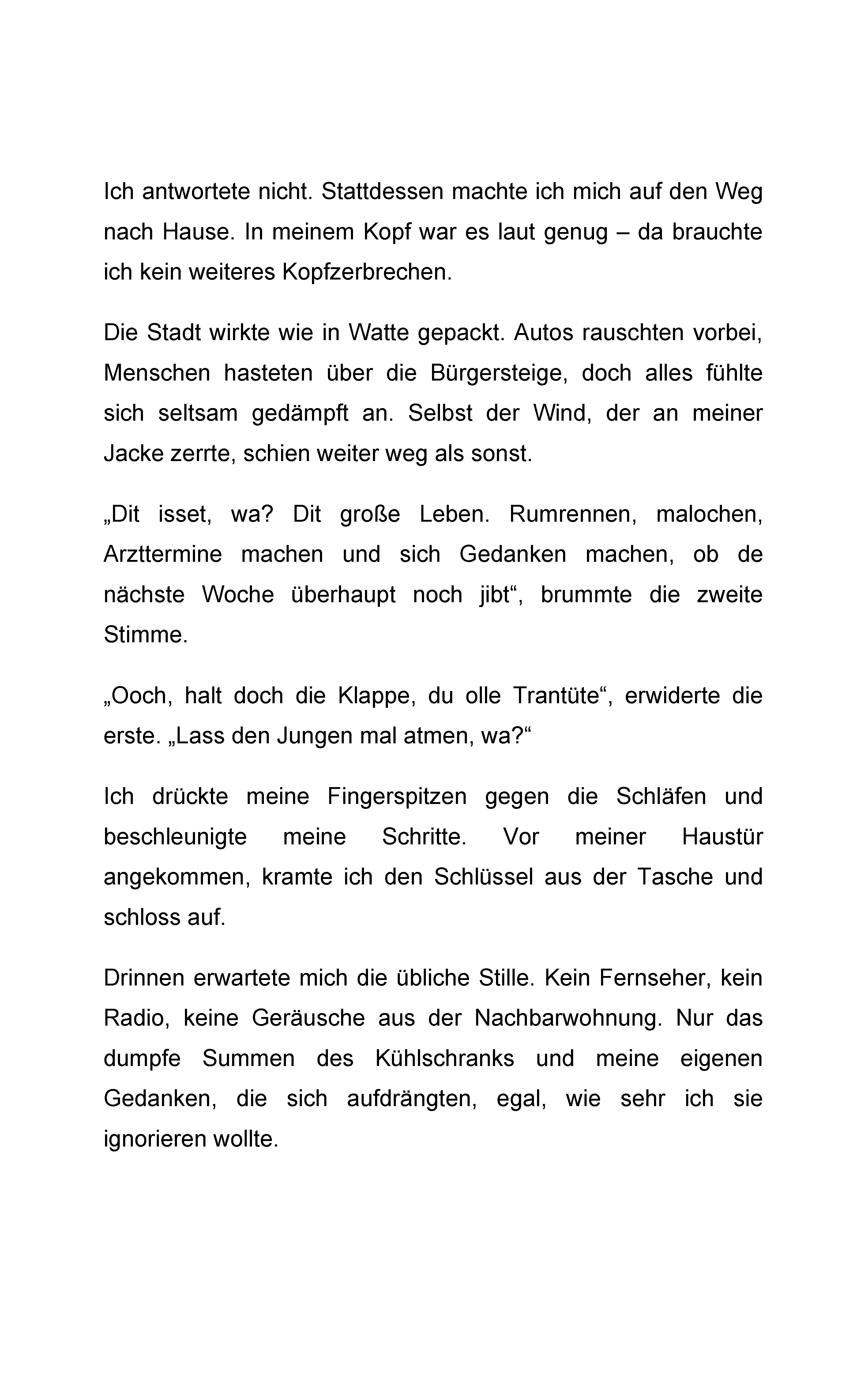 Ich antwortete nicht. Stattdessen machte ich mich auf den Weg nach Hause. In meinem Kopf war es laut genug – da brauchte ich kein weiteres Kopfzerbrechen.

Die Stadt wirkte wie in Watte gepackt. Autos rauschten vorbei, Menschen hasteten über die Bürgersteige, doch alles fühlte sich seltsam gedämpft an. Selbst der Wind, der an meiner Jacke zerrte, schien weiter weg als sonst.

„Dit isset, wa? Dit große Leben. Rumrennen, malochen, Arzttermine machen und sich Gedanken machen, ob de nächste Woche überhaupt noch jibt“, brummte die zweite Stimme.

„Ooch, halt doch die Klappe, du olle Trantüte“, erwiderte die erste. „Lass den Jungen mal atmen, wa?“

Ich drückte meine Fingerspitzen gegen die Schläfen und beschleunigte meine Schritte. Vor meiner Haustür angekommen, kramte ich den Schlüssel aus der Tasche und schloss auf.

Drinnen erwartete mich die übliche Stille. Kein Fernseher, kein Radio, keine Geräusche aus der Nachbarwohnung. Nur das dumpfe Summen des Kühlschranks und meine eigenen Gedanken, die sich aufdrängten, egal, wie sehr ich sie ignorieren wollte.